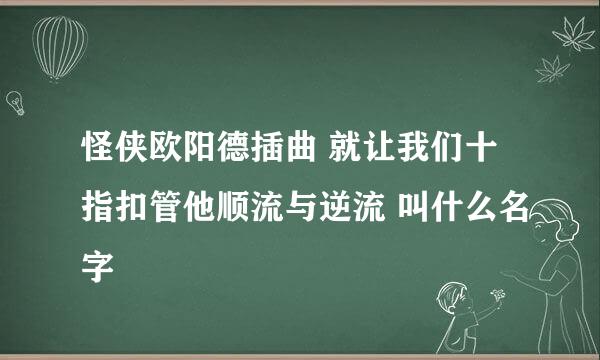 怪侠欧阳德插曲 就让我们十指扣管他顺流与逆流 叫什么名字